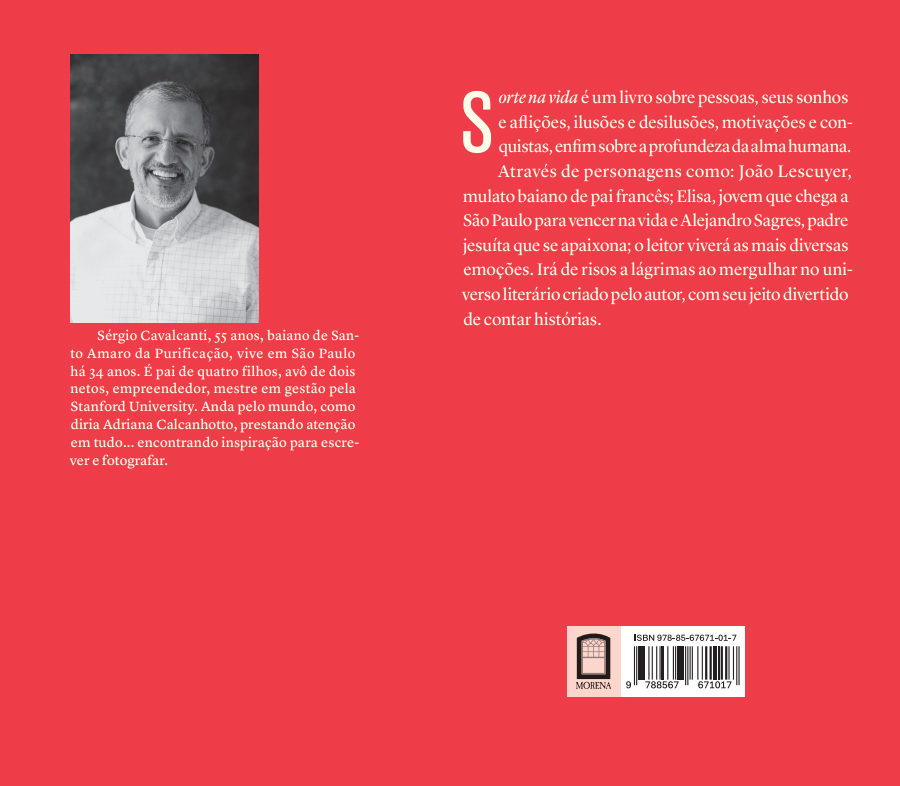 Sérgio Cavalcanti, 55 anos, baiano de Santo Amaro da Purificação, vive em São Paulo há 34 anos. É pai de quatro filhos, avô de dois netos, empreendedor, mestre em gestão pela Stanford University. Anda pelo mundo, como diria Adriana Calcanhotto, prestando atenção em tudo... encontrando inspiração para escrever e fotografar.

Sorte na vida é um livro sobre pessoas, seus sonhos e aflições, ilusões e desilusões, motivações e conquistas, enfim sobre a profundeza da alma humana.

Através de personagens como: João Lescuyer, mulato baiano de pai francês; Elisa, jovem que chega a São Paulo para vencer na vida e Alejandro Sagres, padre jesuíta que se apaixona; o leitor viverá as mais diversas emoções. Irá de risos a lágrimas ao mergulhar no universo literário criado pelo autor, com seu jeito divertido de contar histórias.

MORENA

ISBN 978-85-67671-01-7

9 788567 671017